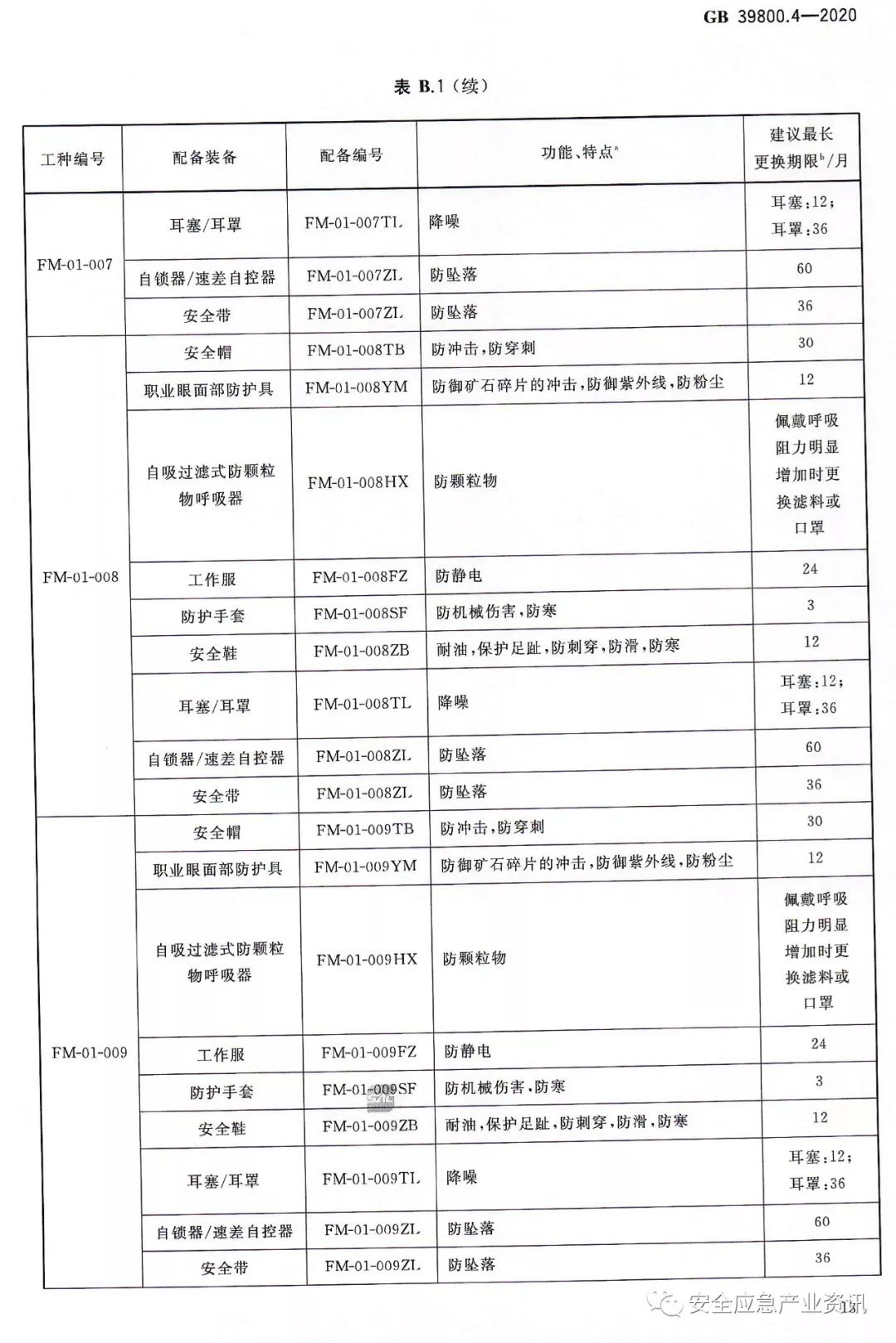 GB 39800.4—2020

表 B.1（续）

| 工种编号 | 配备装备 | 配备编号 | 功能、特点$^a$ | 建议最长更换期限$^b$/月 |
|---|---|---|---|---|
| FM-01-007 | 耳塞/耳罩 | FM-01-007TL | 降噪 | 耳塞:12;耳罩:36 |
| | 自锁器/速差自控器 | FM-01-007ZL | 防坠落 | 60 |
| | 安全带 | FM-01-007ZL | 防坠落 | 36 |
| FM-01-008 | 安全帽 | FM-01-008TB | 防冲击,防穿刺 | 30 |
| | 职业眼面部防护具 | FM-01-008YM | 防御矿石碎片的冲击,防御紫外线,防粉尘 | 12 |
| | 自吸过滤式防颗粒物呼吸器 | FM-01-008HX | 防颗粒物 | 佩戴呼吸阻力明显增加时更换滤料或口罩 |
| | 工作服 | FM-01-008FZ | 防静电 | 24 |
| | 防护手套 | FM-01-008SF | 防机械伤害,防寒 | 3 |
| | 安全鞋 | FM-01-008ZB | 耐油,保护足趾,防刺穿,防滑,防寒 | 12 |
| | 耳塞/耳罩 | FM-01-008TL | 降噪 | 耳塞:12;耳罩:36 |
| | 自锁器/速差自控器 | FM-01-008ZL | 防坠落 | 60 |
| | 安全带 | FM-01-008ZL | 防坠落 | 36 |
| FM-01-009 | 安全帽 | FM-01-009TB | 防冲击,防穿刺 | 30 |
| | 职业眼面部防护具 | FM-01-009YM | 防御矿石碎片的冲击,防御紫外线,防粉尘 | 12 |
| | 自吸过滤式防颗粒物呼吸器 | FM-01-009HX | 防颗粒物 | 佩戴呼吸阻力明显增加时更换滤料或口罩 |
| | 工作服 | FM-01-009FZ | 防静电 | 24 |
| | 防护手套 | FM-01-009SF | 防机械伤害,防寒 | 3 |
| | 安全鞋 | FM-01-009ZB | 耐油,保护足趾,防刺穿,防滑,防寒 | 12 |
| | 耳塞/耳罩 | FM-01-009TL | 降噪 | 耳塞:12;耳罩:36 |
| | 自锁器/速差自控器 | FM-01-009ZL | 防坠落 | 60 |
| | 安全带 | FM-01-009ZL | 防坠落 | 36 |

安全应急产业资讯

13